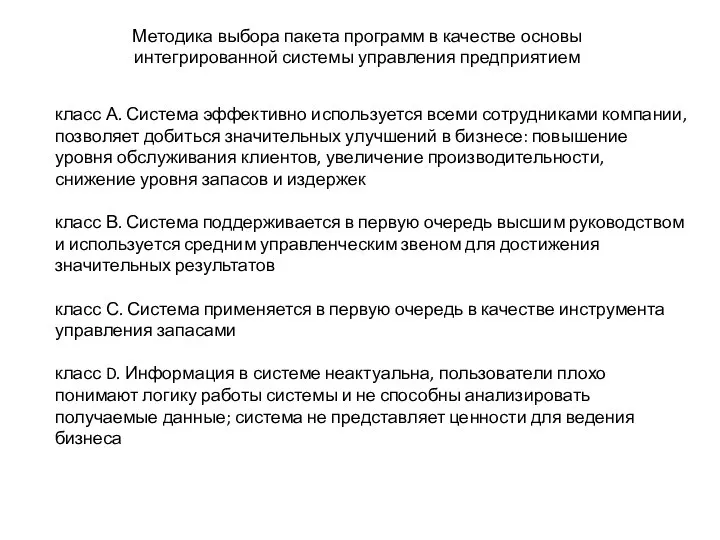 Методика выбора пакета программ в качестве основы интегрированной системы управления предприятием

класс А. Система эффективно используется всеми сотрудниками компании, позволяет добиться значительных улучшений в бизнесе: повышение уровня обслуживания клиентов, увеличение производительности, снижение уровня запасов и издержек

класс В. Система поддерживается в первую очередь высшим руководством и используется средним управленческим звеном для достижения значительных результатов

класс С. Система применяется в первую очередь в качестве инструмента управления запасами

класс D. Информация в системе неактуальна, пользователи плохо понимают логику работы системы и не способны анализировать получаемые данные; система не представляет ценности для ведения бизнеса